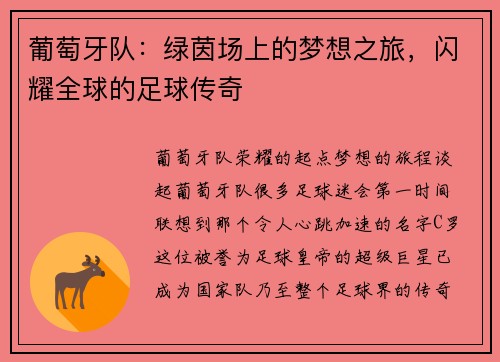 葡萄牙队：绿茵场上的梦想之旅，闪耀全球的足球传奇

葡萄牙队荣耀的起点梦想的旅程谈起葡萄牙队很多足球迷会第一时间联想到那个令人心跳加速的名字C罗这位被誉为足球皇帝的超级巨星已成为国家队乃至整个足球界的传奇